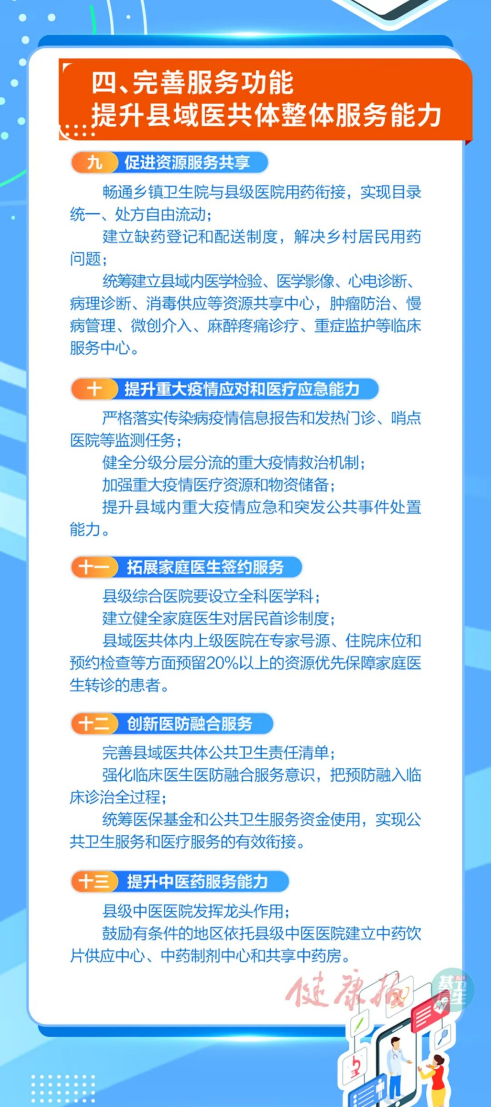 四、完善服务功能
提升县域医共体整体服务能力

九 促进资源服务共享

畅通乡镇卫生院与县级医院用药衔接，实现目录统一、处方自由流动；

建立缺药登记和配送制度，解决乡村居民用药问题；

统筹建立县域内医学检验、医学影像、心电诊断、病理诊断、消毒供应等资源共享中心，肿瘤防治、慢病管理、微创介入、麻醉疼痛诊疗、重症监护等临床服务中心。

十 提升重大疫情应对和医疗应急能力

严格落实传染病疫情信息报告和发热门诊、哨点医院等监测任务；

健全分级分层分流的重大疫情救治机制；

加强重大疫情医疗资源和物资储备；

提升县域内重大疫情应急和突发公共事件处置能力。

十一 拓展家庭医生签约服务

县级综合医院要设立全科医学科；

建立健全家庭医生对居民首诊制度；

县域医共体内上级医院在专家号源、住院床位和预约检查等方面预留20%以上的资源优先保障家庭医生转诊的患者。

十二 创新医防融合服务

完善县域医共体公共卫生责任清单；

强化临床医生医防融合服务意识，把预防融入临床诊治全过程；

统筹医保基金和公共卫生服务资金使用，实现公共卫生服务和医疗服务的有效衔接。

十三 提升中医药服务能力

县级中医医院发挥龙头作用；

鼓励有条件的地区依托县级中医医院建立中药饮片供应中心、中药制剂中心和共享中药房。

健康报